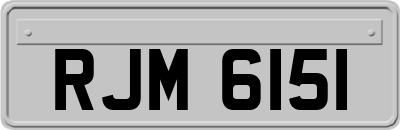 RJM 6151